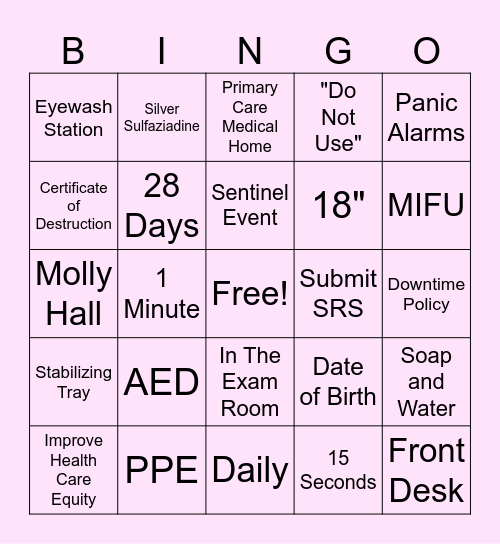 | B | I | N | G | O |
|---|---|---|---|---|
| Eyewash Station | Silver Sulfaziadine | Primary Care Medical Home | "Do Not Use" | Panic Alarms |
| Certificate of Destruction | 28 Days | Sentinel Event | 18" | MIFU |
| Molly Hall | 1 Minute | Free! | Submit SRS | Downtime Policy |
| Stabilizing Tray | AED | In The Exam Room | Date of Birth | Soap and Water |
| Improve Health Care Equity | PPE | Daily | 15 Seconds | Front Desk |